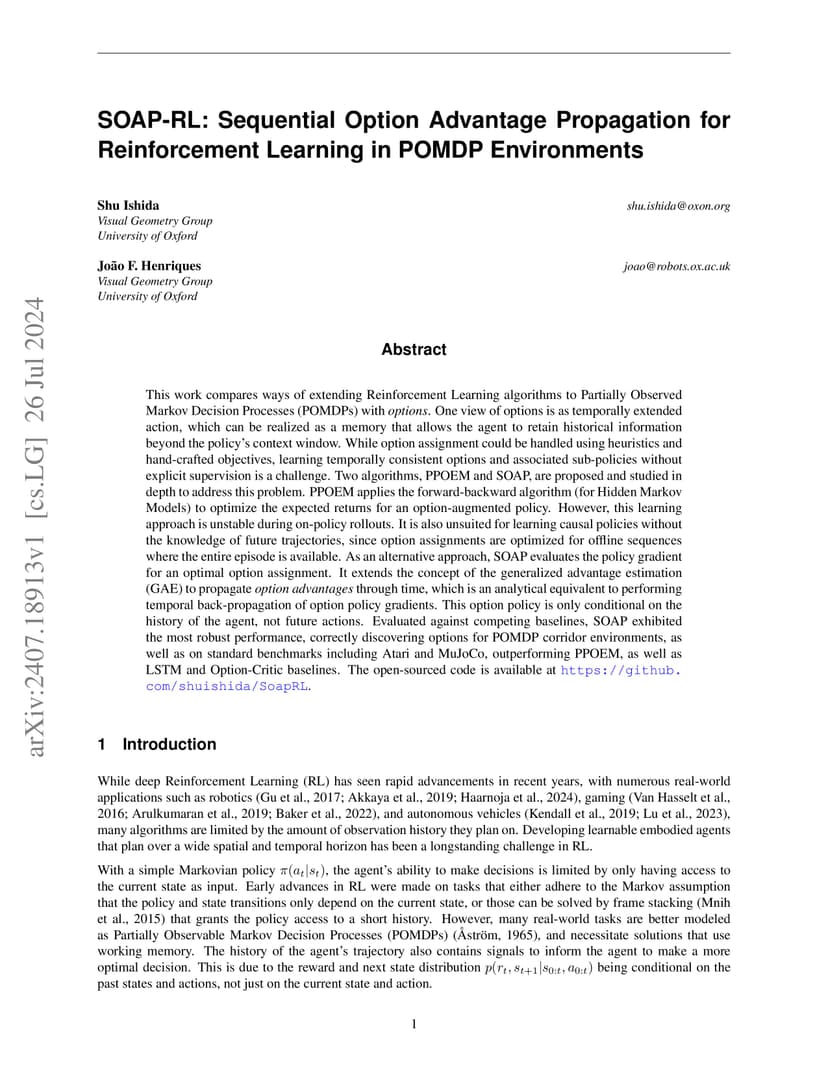 arXiv:2407.18913v1 [cs.LG] 26 Jul 2024

SOAP-RL: Sequential Option Advantage Propagation for Reinforcement Learning in POMDP Environments

Shu Ishida
Visual Geometry Group
University of Oxford
shu.ishida@oxon.org

João F. Henriques
Visual Geometry Group
University of Oxford
joao@robots.ox.ac.uk

Abstract

This work compares ways of extending Reinforcement Learning algorithms to Partially Observed Markov Decision Processes (POMDPs) with options. One view of options is as temporally extended action, which can be realized as a memory that allows the agent to retain historical information beyond the policy's context window. While option assignment could be handled using heuristics and hand-crafted objectives, learning temporally consistent options and associated sub-policies without explicit supervision is a challenge. Two algorithms, PPOEM and SOAP, are proposed and studied in depth to address this problem. PPOEM applies the forward-backward algorithm (for Hidden Markov Models) to optimize the expected returns for an option-augmented policy. However, this learning approach is unstable during on-policy rollouts. It is also unsuited for learning causal policies without the knowledge of future trajectories, since option assignments are optimized for offline sequences where the entire episode is available. As an alternative approach, SOAP evaluates the policy gradient for an optimal option assignment. It extends the concept of the generalized advantage estimation (GAE) to propagate option advantages through time, which is an analytical equivalent to performing temporal back-propagation of option policy gradients. This option policy is only conditional on the history of the agent, not future actions. Evaluated against competing baselines, SOAP exhibited the most robust performance, correctly discovering options for POMDP corridor environments, as well as on standard benchmarks including Atari and MuJoCo, outperforming PPOEM, as well as LSTM and Option-Critic baselines. The open-sourced code is available at https://github.com/shuishida/SoapRL.

1 Introduction

While deep Reinforcement Learning (RL) has seen rapid advancements in recent years, with numerous real-world applications such as robotics (Gu et al., 2017; Akkaya et al., 2019; Haarnoja et al., 2024), gaming (Van Hasselt et al., 2016; Arulkumaran et al., 2019; Baker et al., 2022), and autonomous vehicles (Kendall et al., 2019; Lu et al., 2023), many algorithms are limited by the amount of observation history they plan on. Developing learnable embodied agents that plan over a wide spatial and temporal horizon has been a longstanding challenge in RL.

With a simple Markovian policy $\pi(a_t|s_t)$, the agent's ability to make decisions is limited by only having access to the current state as input. Early advances in RL were made on tasks that either adhere to the Markov assumption that the policy and state transitions only depend on the current state, or those can be solved by frame stacking (Mnih et al., 2015) that grants the policy access to a short history. However, many real-world tasks are better modeled as Partially Observable Markov Decision Processes (POMDPs) (Åström, 1965), and necessitate solutions that use working memory. The history of the agent's trajectory also contains signals to inform the agent to make a more optimal decision. This is due to the reward and next state distribution $p(r_t, s_{t+1}|s_{0:t}, a_{0:t})$ being conditional on the past states and actions, not just on the current state and action.

1